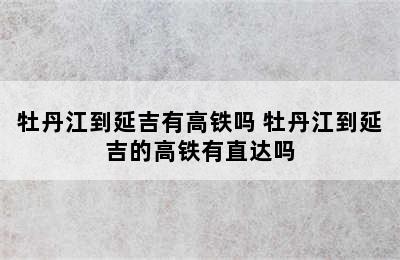 牡丹江到延吉有高铁吗 牡丹江到延吉的高铁有直达吗